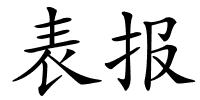 表报